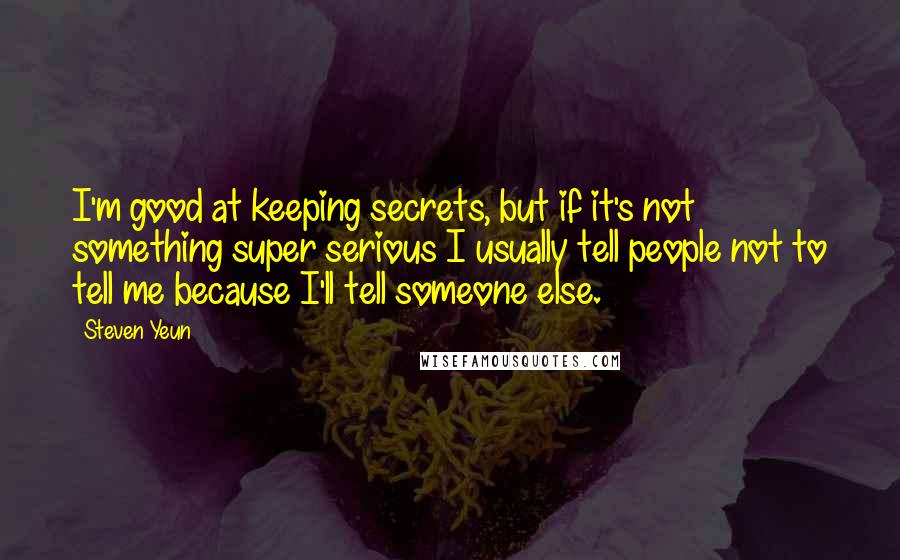 I'm good at keeping secrets, but if it's not something super serious I usually tell people not to tell me because I'll tell someone else.

Steven Yeun

WISEFAMOUSQUOTES.COM